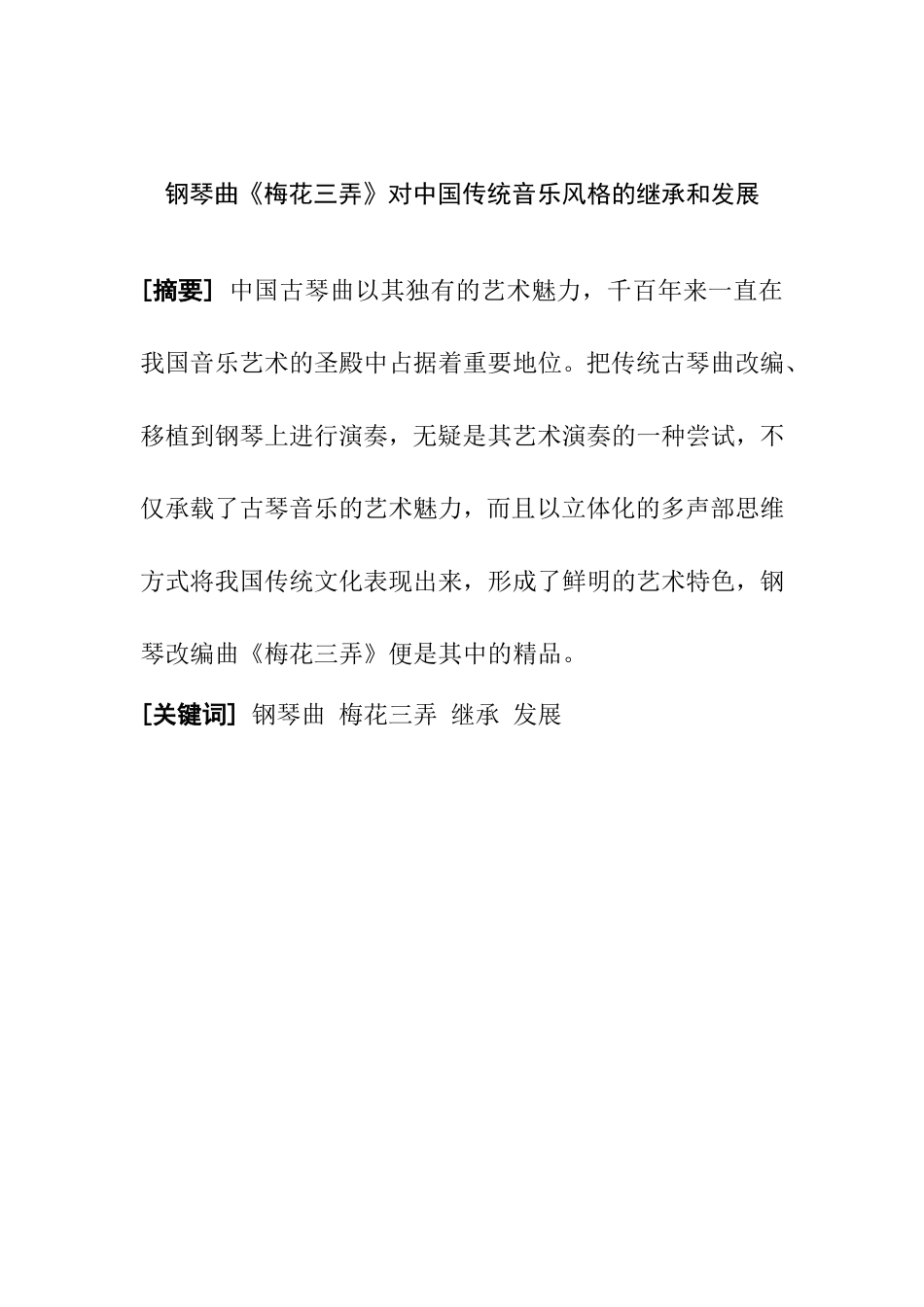 钢琴曲《梅花三弄》对中国传统音乐风格的继承和发展

[摘要] 中国古琴曲以其独有的艺术魅力，千百年来一直在我国音乐艺术的圣殿中占据着重要地位。把传统古琴曲改编、移植到钢琴上进行演奏，无疑是其艺术演奏的一种尝试，不仅承载了古琴音乐的艺术魅力，而且以立体化的多声部思维方式将我国传统文化表现出来，形成了鲜明的艺术特色，钢琴改编曲《梅花三弄》便是其中的精品。

[关键词] 钢琴曲 梅花三弄 继承 发展